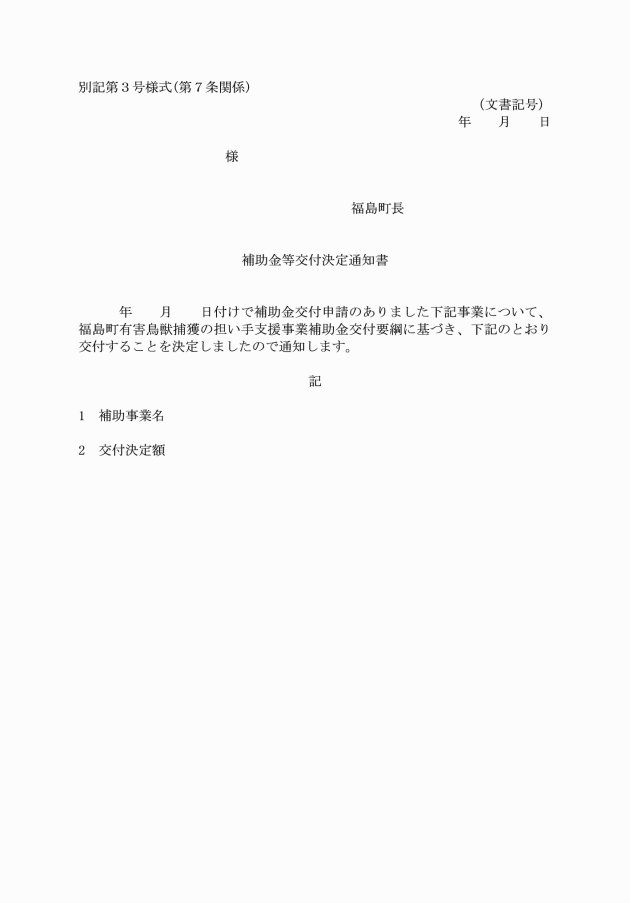 別記第３号様式(第７条関係)

(文書記号)

年　　月　　日

様

福島町長

補助金等交付決定通知書

年　　月　　日付けで補助金交付申請のありました下記事業について、福島町有害鳥獣捕獲の担い手支援事業補助金交付要綱に基づき、下記のとおり交付することを決定しましたので通知します。

記

１　補助事業名

２　交付決定額